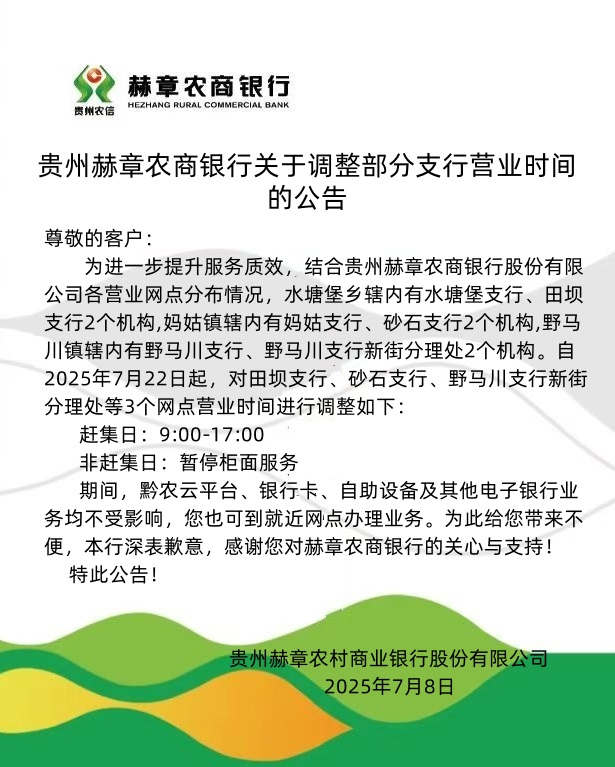 贵州农信
赫章农商银行
HEZHANG RURAL COMMERCIAL BANK

贵州赫章农商银行关于调整部分支行营业时间的公告

尊敬的客户：

为进一步提升服务质效，结合贵州赫章农商银行股份有限公司各营业网点分布情况，水塘堡乡辖内有水塘堡支行、田坝支行2个机构，妈姑镇辖内有妈姑支行、砂石支行2个机构，野马川镇辖内有野马川支行、野马川支行新街分理处2个机构。自2025年7月22日起，对田坝支行、砂石支行、野马川支行新街分理处等3个网点营业时间进行调整如下：

赶集日：9:00-17:00

非赶集日：暂停柜面服务

期间，黔农云平台、银行卡、自助设备及其他电子银行业务均不受影响，您也可到就近网点办理业务。为此给您带来不便，本行深表歉意，感谢您对赫章农商银行的关心与支持！

特此公告！

贵州赫章农村商业银行股份有限公司
2025年7月8日